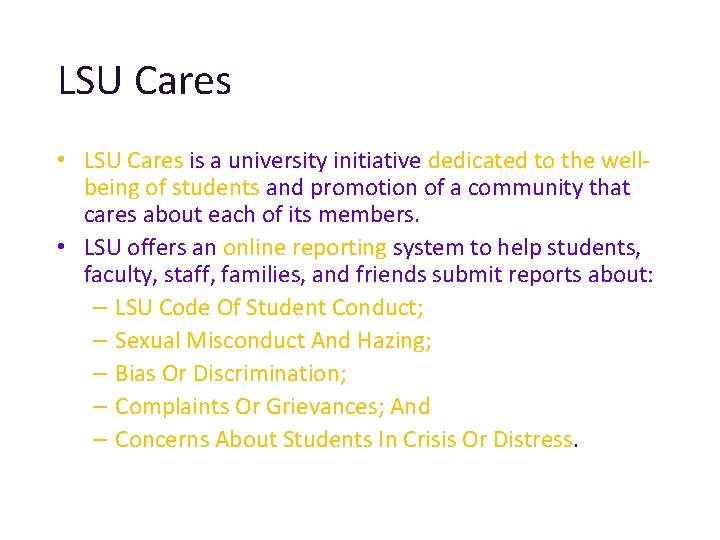 LSU Cares

• LSU Cares is a university initiative dedicated to the well-being of students and promotion of a community that cares about each of its members.
• LSU offers an online reporting system to help students, faculty, staff, families, and friends submit reports about:
– LSU Code Of Student Conduct;
– Sexual Misconduct And Hazing;
– Bias Or Discrimination;
– Complaints Or Grievances; And
– Concerns About Students In Crisis Or Distress.